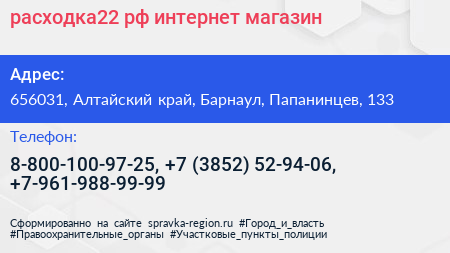 расходка22 рф интернет магазин

Адрес:

656031, Алтайский край, Барнаул, Папанинцев, 133

Телефон:

8-800-100-97-25, +7 (3852) 52-94-06, +7-961-988-99-99

Сформированно на сайте spravka-region.ru #Город_и_власть #Правоохранительные_органы #Участковые_пункты_полиции